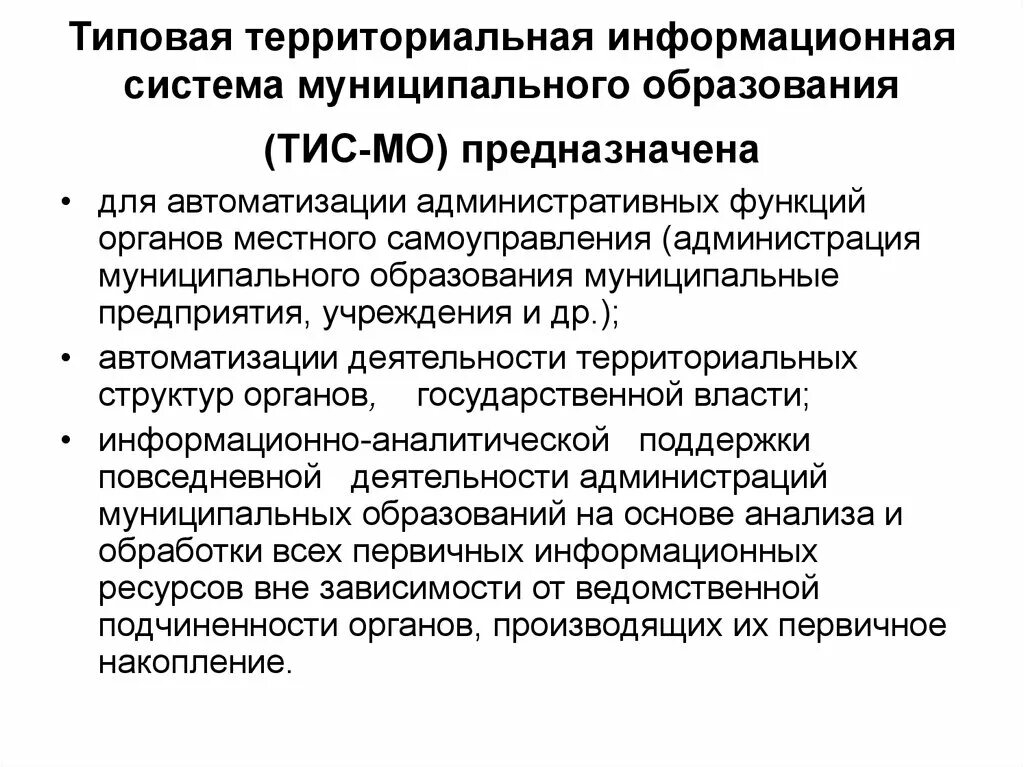 Типовая территориальная информационная система муниципального образования (ТИС-МО) предназначена

• для автоматизации административных функций органов местного самоуправления (администрация муниципального образования муниципальные предприятия, учреждения и др.);
• автоматизации деятельности территориальных структур органов, государственной власти;
• информационно-аналитической поддержки повседневной деятельности администраций муниципальных образований на основе анализа и обработки всех первичных информационных ресурсов вне зависимости от ведомственной подчиненности органов, производящих их первичное накопление.